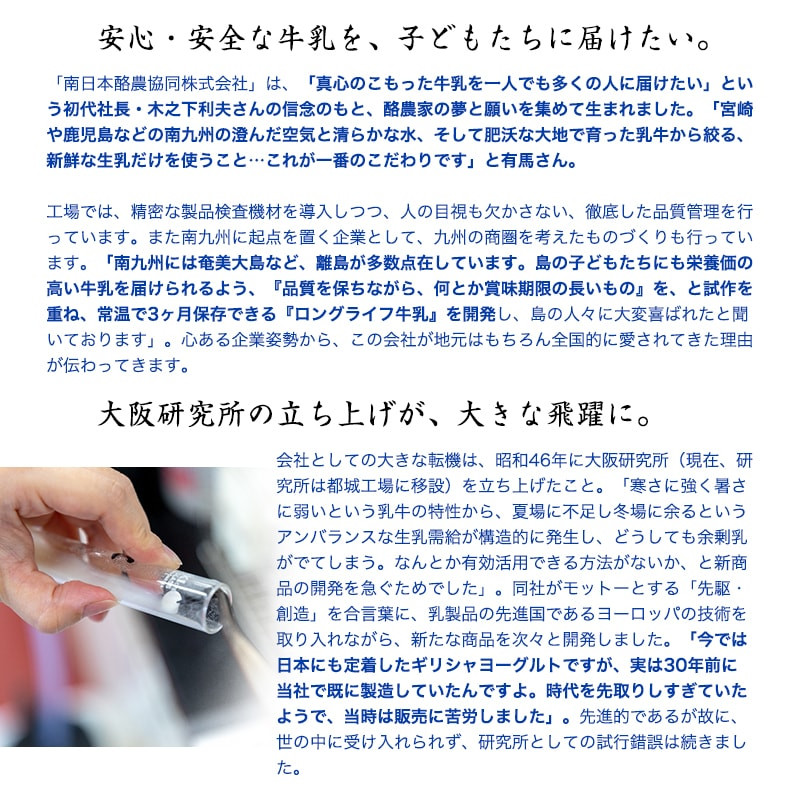 安心・安全な牛乳を、子どもたちに届けたい。

「南日本酪農協同株式会社」は、「真心のこもった牛乳を一人でも多くの人に届けたい」という初代社長・木之下利夫さんの信念のもと、酪農家の夢と願いを集めて生まれました。「宮崎や鹿児島などの南九州の澄んだ空気と清らかな水、そして肥沃な大地で育った乳牛から絞る、新鮮な生乳だけを使うこと…これが一番のこだわりです」と有馬さん。

工場では、精密な製品検査機材を導入しつつ、人の目視も欠かさない、徹底した品質管理を行っています。また南九州に起点を置く企業として、九州の商圏を考えたものづくりも行っています。「南九州には奄美大島など、離島が多数点在しています。島の子どもたちにも栄養価の高い牛乳を届けられるよう、『品質を保ちながら、何とか賞味期限の長いもの』を、と試作を重ね、常温で3ヶ月保存できる『ロングライフ牛乳』を開発し、島の人々に大変喜ばれたと聞いております」。心ある企業姿勢から、この会社が地元はもちろん全国的に愛されてきた理由が伝わってきます。

大阪研究所の立ち上げが、大きな飛躍に。

会社としての大きな転機は、昭和46年に大阪研究所（現在、研究所は都城工場に移設）を立ち上げたこと。「寒さに強く暑さに弱いという乳牛の特性から、夏場に不足し冬場に余るというアンバランスな生乳需給が構造的に発生し、どうしても余剰乳がでてしまう。なんとか有効活用できる方法がないか、と新商品の開発を急ぐためでした」。同社がモットーとする「先駆・創造」を合言葉に、乳製品の先進国であるヨーロッパの技術を取り入れながら、新たな商品を次々と開発しました。「今では日本にも定着したギリシャヨーグルトですが、実は30年前に当社で既に製造していたんですよ。時代を先取りしすぎていたようで、当時は販売に苦労しました」。先進的であるが故に、世の中に受け入れられず、研究所としての試行錯誤は続きました。